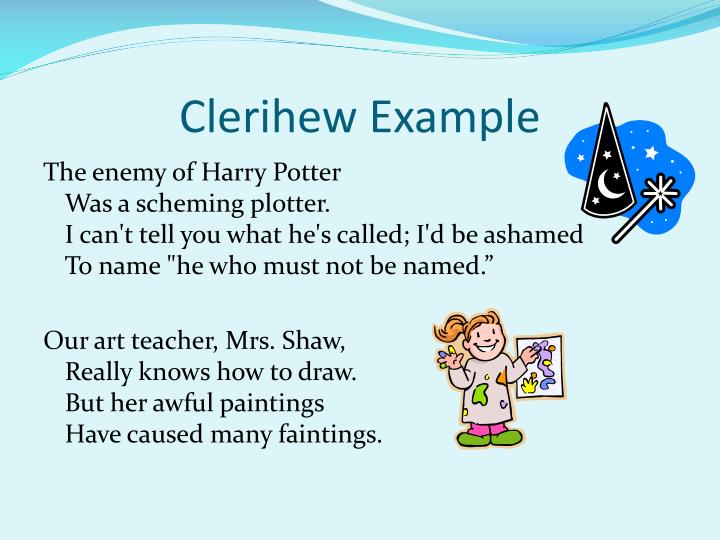 Clerihew Example

The enemy of Harry Potter
Was a scheming plotter.
I can't tell you what he's called; I'd be ashamed
To name "he who must not be named.”

Our art teacher, Mrs. Shaw,
Really knows how to draw.
But her awful paintings
Have caused many faintings.